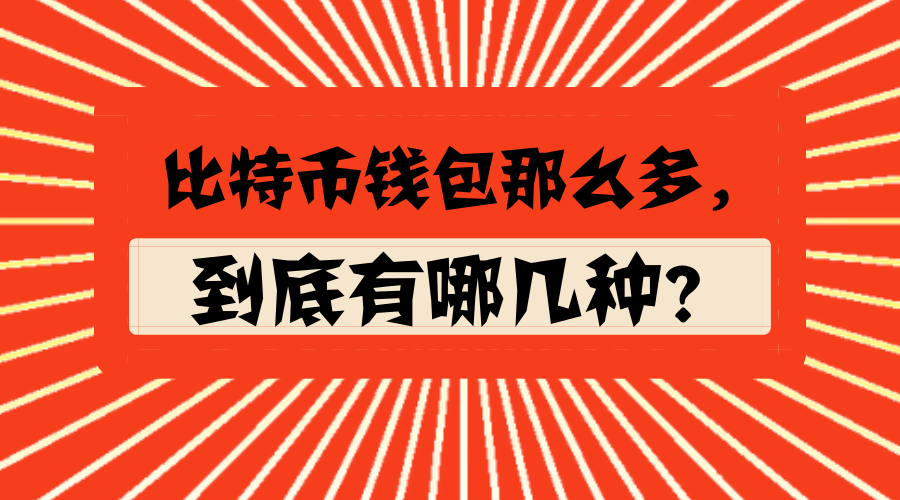 比特币钱包那么多，

到底有哪几种？